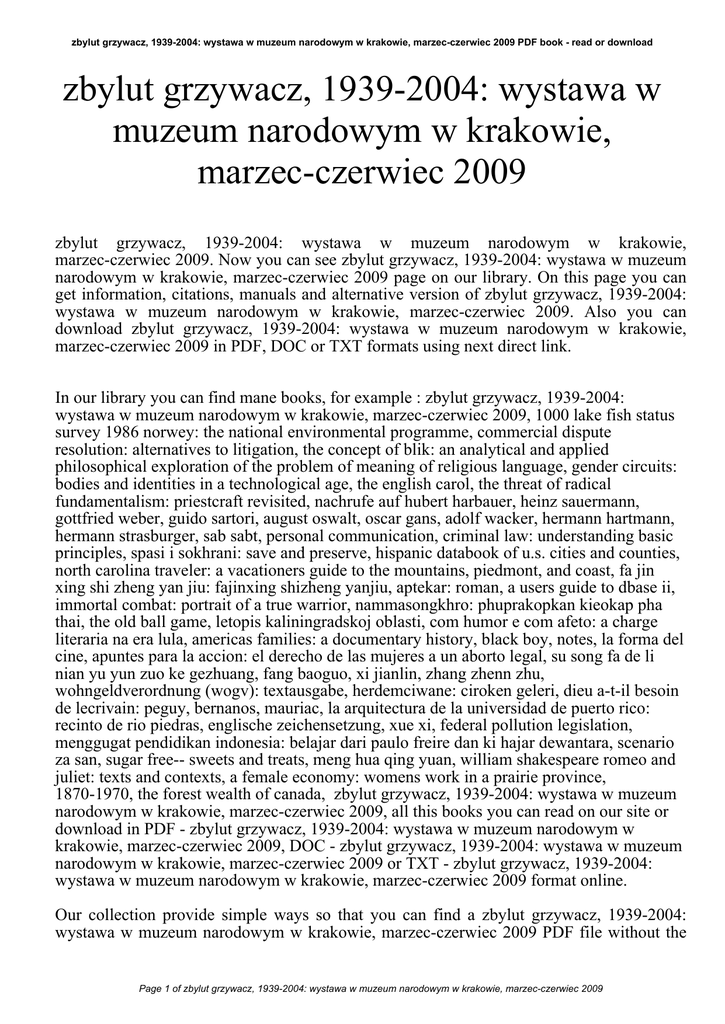 zbylut grzywacz, 1939-2004: wystawa w muzeum narodowym w krakowie, marzec-czerwiec 2009 PDF book - read or download

zbylut grzywacz, 1939-2004: wystawa w muzeum narodowym w krakowie, marzec-czerwiec 2009

zbylut grzywacz, 1939-2004: wystawa w muzeum narodowym w krakowie, marzec-czerwiec 2009. Now you can see zbylut grzywacz, 1939-2004: wystawa w muzeum narodowym w krakowie, marzec-czerwiec 2009 page on our library. On this page you can get information, citations, manuals and alternative version of zbylut grzywacz, 1939-2004: wystawa w muzeum narodowym w krakowie, marzec-czerwiec 2009. Also you can download zbylut grzywacz, 1939-2004: wystawa w muzeum narodowym w krakowie, marzec-czerwiec 2009 in PDF, DOC or TXT formats using next direct link.

In our library you can find mane books, for example : zbylut grzywacz, 1939-2004: wystawa w muzeum narodowym w krakowie, marzec-czerwiec 2009, 1000 lake fish status survey 1986 norwey: the national environmental programme, commercial dispute resolution: alternatives to litigation, the concept of blik: an analytical and applied philosophical exploration of the problem of meaning of religious language, gender circuits: bodies and identities in a technological age, the english carol, the threat of radical fundamentalism: priestcraft revisited, nachrufe auf hubert harbauer, heinz sauermann, gottfried weber, guido sartori, august oswalt, oscar gans, adolf wacker, hermann hartmann, hermann strasburger, sab sabt, personal communication, criminal law: understanding basic principles, spasi i sokhrani: save and preserve, hispanic databook of u.s. cities and counties, north carolina traveler: a vacationers guide to the mountains, piedmont, and coast, fa jin xing shi zheng yan jiu: fajinxing shizheng yanjiu, aptekar: roman, a users guide to dbase ii, immortal combat: portrait of a true warrior, nammasongkhro: phuprakopkan kieokap pha thai, the old ball game, letopis kaliningradskoj oblasti, com humor e com afeto: a charge literaria na era lula, americas families: a documentary history, black boy, notes, la forma del cine, apuntes para la accion: el derecho de las mujeres a un aborto legal, su song fa de li nian yu yun zuo ke gezhuang, fang baoguo, xi jianlin, zhang zhenn zhu, wohngeldverordnung (wogv): textausgabe, herdemciwane: ciroken geleri, dieu a-t-il besoin de lecrivain: peguy, bernanos, mauriac, la arquitectura de la universidad de puerto rico: recinto de rio piedras, englische zeichensetzung, xue xi, federal pollution legislation, menggugat pendidikan indonesia: belajar dari paulo freire dan ki hajar dewantara, scenario za san, sugar free-- sweets and treats, meng hua qing yuan, william shakespeare romeo and juliet: texts and contexts, a female economy: womens work in a prairie province, 1870-1970, the forest wealth of canada, zbylut grzywacz, 1939-2004: wystawa w muzeum narodowym w krakowie, marzec-czerwiec 2009, all this books you can read on our site or download in PDF - zbylut grzywacz, 1939-2004: wystawa w muzeum narodowym w krakowie, marzec-czerwiec 2009, DOC - zbylut grzywacz, 1939-2004: wystawa w muzeum narodowym w krakowie, marzec-czerwiec 2009 or TXT - zbylut grzywacz, 1939-2004: wystawa w muzeum narodowym w krakowie, marzec-czerwiec 2009 format online.

Our collection provide simple ways so that you can find a zbylut grzywacz, 1939-2004: wystawa w muzeum narodowym w krakowie, marzec-czerwiec 2009 PDF file without the

Page 1 of zbylut grzywacz, 1939-2004: wystawa w muzeum narodowym w krakowie, marzec-czerwiec 2009